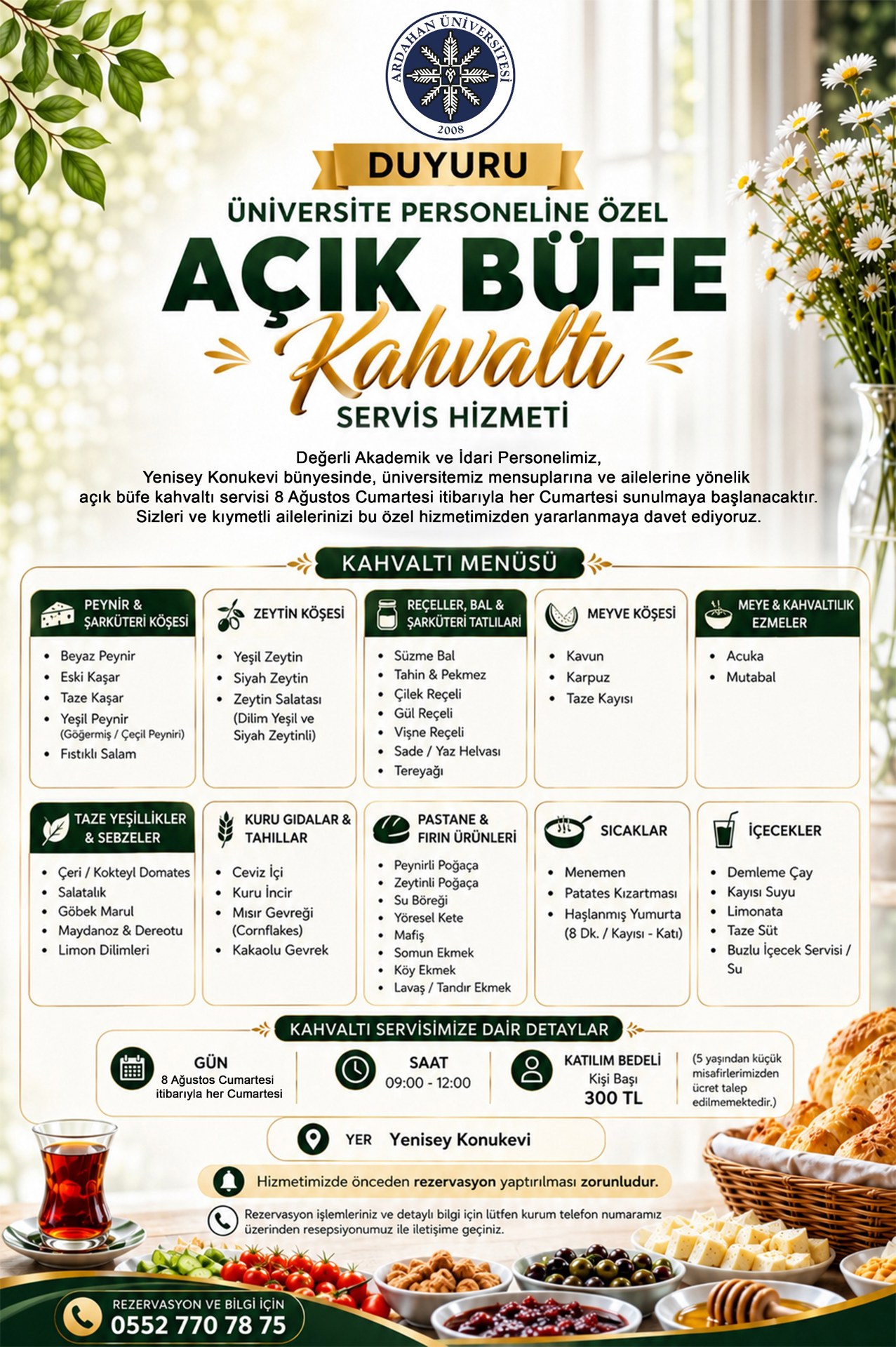 ARDAHAN ÜNİVERSİTESİ
2008

DUYURU

ÜNİVERSİTE PERSONELİNE ÖZEL

AÇIK BÜFE

Kahvaltı

SERVİS HİZMETİ

Değerli Akademik ve İdari Personelimiz,
Yenisey Konukevi bünyesinde, üniversitemiz mensuplarına ve ailelerine yönelik açık büfe kahvaltı servisi 8 Ağustos Cumartesi itibarıyla her Cumartesi sunulmaya başlanacaktır. Sizleri ve kıymetli ailelerinizi bu özel hizmetimizden yararlanmaya davet ediyoruz.

KAHVALTI MENÜSÜ

PEYNİR & ŞARKÜTERİ KÖŞESİ
- Beyaz Peynir
- Eski Kaşar
- Taze Kaşar
- Yeşil Peynir (Göğermiş / Çeçil Peyniri)
- Fıstıklı Salam

ZEYTİN KÖŞESİ
- Yeşil Zeytin
- Siyah Zeytin
- Zeytin Salatası (Dilim Yeşil ve Siyah Zeytinli)

REÇELLER, BAL & ŞARKÜTERİ TATLILARI
- Süzme Bal
- Tahin & Pekmez
- Çilek Reçeli
- Gül Reçeli
- Vişne Reçeli
- Sade / Yaz Helvası
- Tereyağı

MEYVE KÖŞESİ
- Kavun
- Karpuz
- Taze Kayısı

MEYE & KAHVALTILIK EZMELER
- Acuka
- Mutabal

TAZE YEŞİLLİKLER & SEBZELER
- Çeri / Kokteyl Domates
- Salatalık
- Göbek Marul
- Maydanoz & Dereotu
- Limon Dilimleri

KURU GIDALAR & TAHILLAR
- Ceviz İçi
- Kuru İncir
- Mısır Gevreği (Cornflakes)
- Kakaolu Gevrek

PASTANE & FIRIN ÜRÜNLERİ
- Peynirli Poğaça
- Zeytinli Poğaça
- Su Böreği
- Yöresel Kete
- Mafiş
- Somun Ekmek
- Köy Ekmek
- Lavaş / Tandır Ekmek

SICAKLAR
- Menemen
- Patates Kızartması
- Haşlanmış Yumurta (8 Dk. / Kayısı - Katı)

İÇECEKLER
- Demleme Çay
- Kayısı Suyu
- Limonata
- Taze Süt
- Buzlu İçecek Servisi / Su

KAHVALTI SERVİSİMİZE DAİR DETAYLAR

GÜN
8 Ağustos Cumartesi itibarıyla her Cumartesi

SAAT
09:00 - 12:00

KATILIM BEDELİ
Kişi Başı
300 TL

(5 yaşından küçük misafirlerimizden ücret talep edilmemektedir.)

YER Yenisey Konukevi

Hizmetimizde önceden rezervasyon yaptırılması zorunludur.

Rezervasyon işlemleriniz ve detaylı bilgi için lütfen kurum telefon numaramız üzerinden resepsiyonumuz ile iletişime geçiniz.

REZERVASYON VE BİLGİ İÇİN
0552 770 78 75